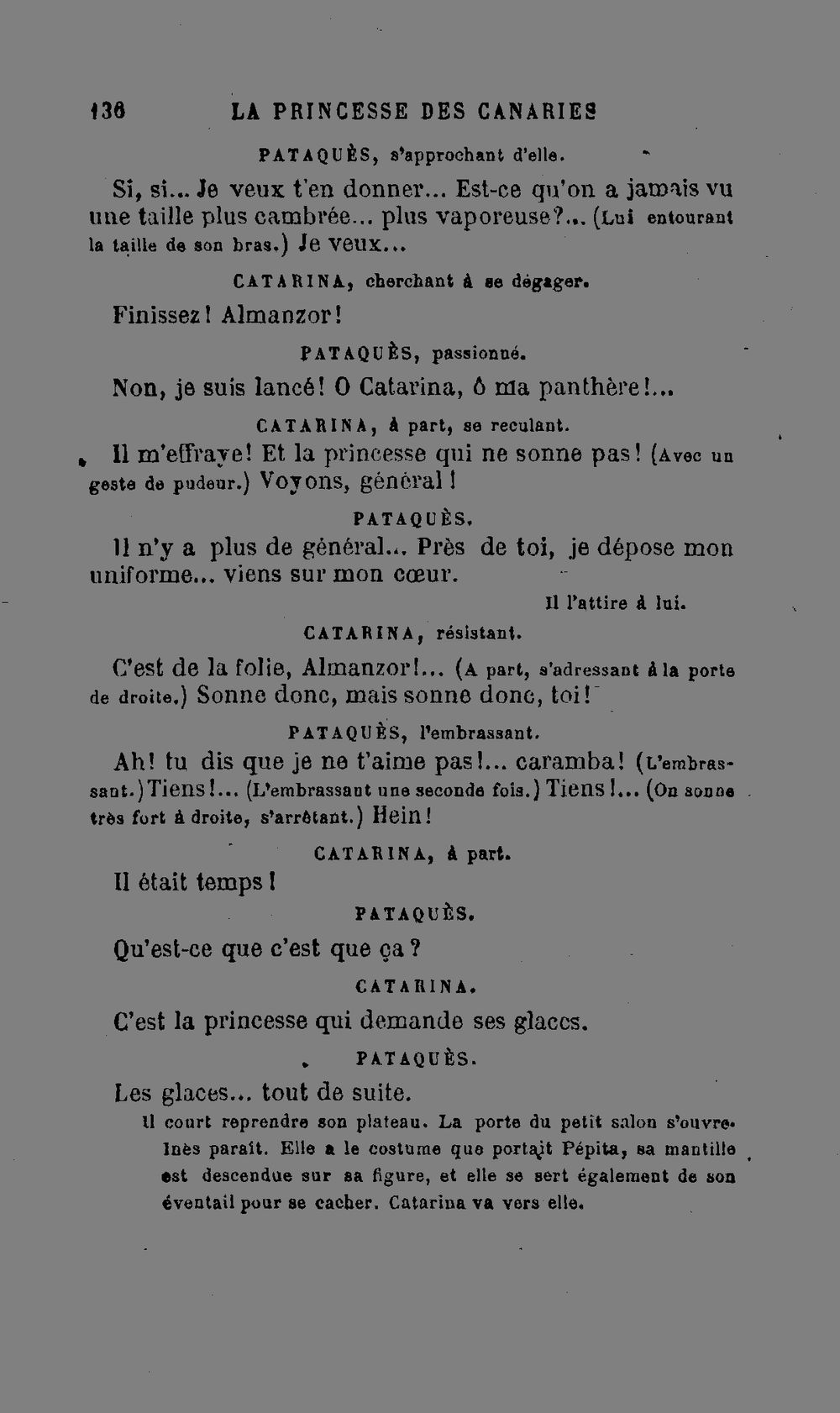 136 LA PRINCESSE DES CANARIES

PATAQUÈS, s'approchant d'elle.

Si, si... Je veux t'en donner... Est-ce qu'on a jamais vu une taille plus cambrée... plus vaporeuse?... (Lui entourant la taille de son bras.) Je veux...

CATARINA, cherchant à se dégager.

Finissez! Almanzor!

PATAQUÈS, passionné.

Non, je suis lancé! O Catarina, ô ma panthère!...

CATARINA, à part, se reculant.

Il m'effraye! Et la princesse qui ne sonne pas! (Avec un geste de pudeur.) Voyons, général!

PATAQUÈS.

Il n'y a plus de général... Près de toi, je dépose mon uniforme... viens sur mon cœur.

Il l'attire à lui.

CATARINA, résistant.

C'est de la folie, Almanzor!... (A part, s'adressant à la porte de droite.) Sonne donc, mais sonne donc, toi!

PATAQUÈS, l'embrassant.

Ah! tu dis que je ne t'aime pas!... caramba! (L'embrassant.) Tiens!... (L'embrassant une seconde fois.) Tiens!... (On sonne très fort à droite, s'arrêtant.) Hein!

CATARINA, à part.

Il était temps!

PATAQUÈS.

Qu'est-ce que c'est que ça?

CATARINA.

C'est la princesse qui demande ses glaces.

PATAQUÈS.

Les glaces... tout de suite.

Il court reprendre son plateau. La porte du petit salon s'ouvre. Inès paraît. Elle a le costume que portait Pépita, sa mantille est descendue sur sa figure, et elle se sert également de son éventail pour se cacher. Catarina va vers elle.